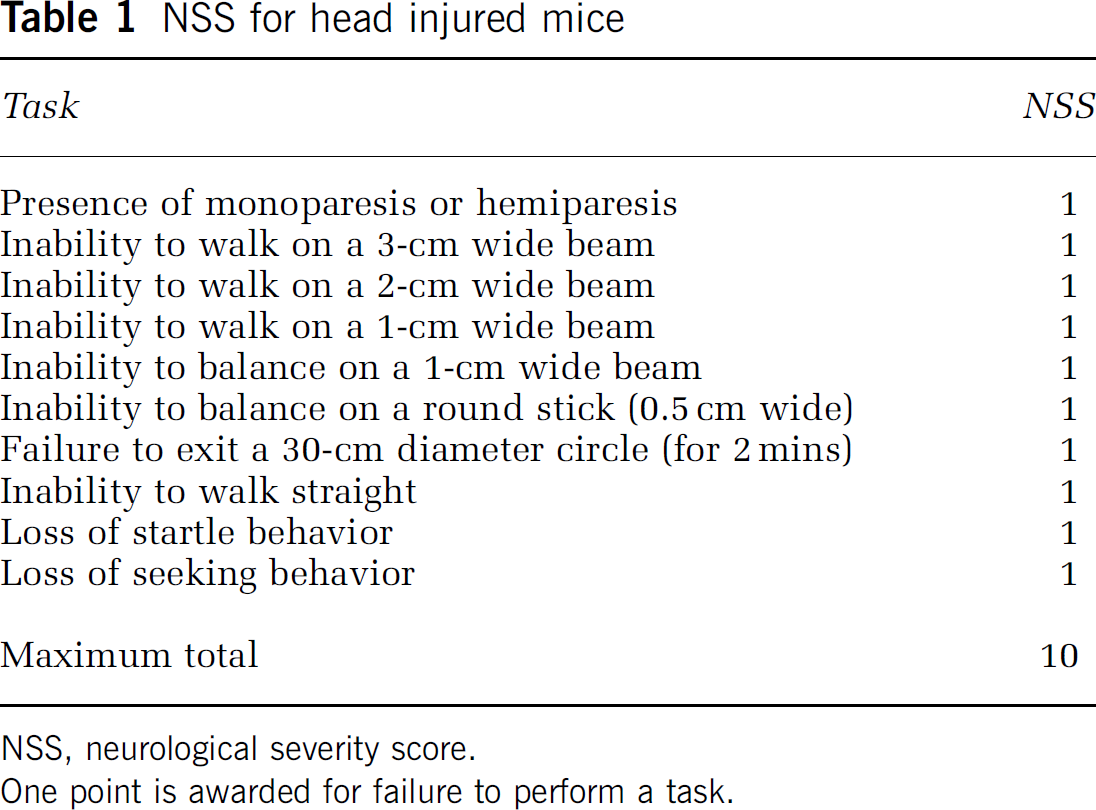 Table 1 NSS for head injured mice

| Task | NSS |
|---|---|
| Presence of monoparesis or hemiparesis | 1 |
| Inability to walk on a 3-cm wide beam | 1 |
| Inability to walk on a 2-cm wide beam | 1 |
| Inability to walk on a 1-cm wide beam | 1 |
| Inability to balance on a 1-cm wide beam | 1 |
| Inability to balance on a round stick (0.5 cm wide) | 1 |
| Failure to exit a 30-cm diameter circle (for 2 mins) | 1 |
| Inability to walk straight | 1 |
| Loss of startle behavior | 1 |
| Loss of seeking behavior | 1 |
| Maximum total | 10 |

NSS, neurological severity score.
One point is awarded for failure to perform a task.